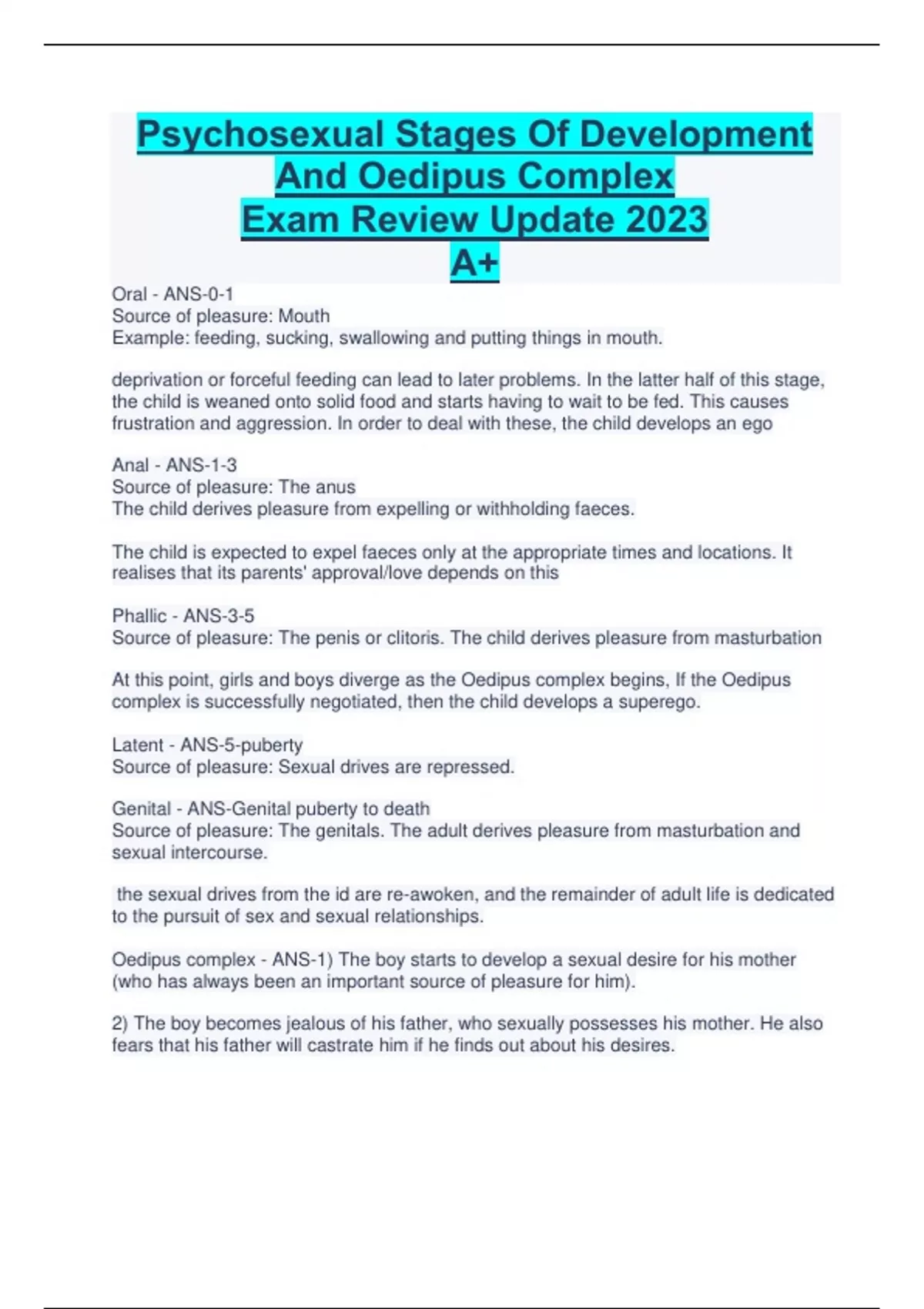 Psychosexual Stages Of Development And Oedipus Complex
Exam Review Update 2023
A+

Oral - ANS-0-1
Source of pleasure: Mouth
Example: feeding, sucking, swallowing and putting things in mouth.

deprivation or forceful feeding can lead to later problems. In the latter half of this stage, the child is weaned onto solid food and starts having to wait to be fed. This causes frustration and aggression. In order to deal with these, the child develops an ego

Anal - ANS-1-3
Source of pleasure: The anus
The child derives pleasure from expelling or withholding faeces.

The child is expected to expel faeces only at the appropriate times and locations. It realises that its parents' approval/love depends on this

Phallic - ANS-3-5
Source of pleasure: The penis or clitoris. The child derives pleasure from masturbation

At this point, girls and boys diverge as the Oedipus complex begins, If the Oedipus complex is successfully negotiated, then the child develops a superego.

Latent - ANS-5-puberty
Source of pleasure: Sexual drives are repressed.

Genital - ANS-Genital puberty to death
Source of pleasure: The genitals. The adult derives pleasure from masturbation and sexual intercourse.

the sexual drives from the id are re-awoken, and the remainder of adult life is dedicated to the pursuit of sex and sexual relationships.

Oedipus complex - ANS-1) The boy starts to develop a sexual desire for his mother (who has always been an important source of pleasure for him).

2) The boy becomes jealous of his father, who sexually possesses his mother. He also fears that his father will castrate him if he finds out about his desires.